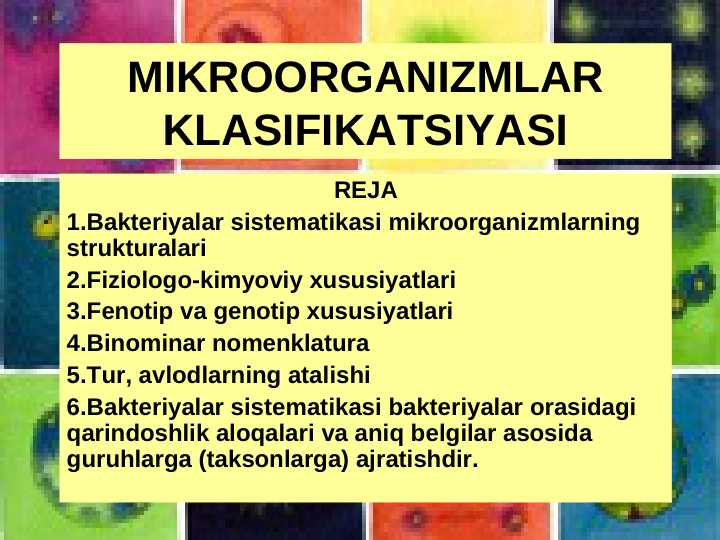 MIKROORGANIZMLAR KLASIFIKATSIYASI

REJA

1.Bakteriyalar sistematikasi mikroorganizmlarning strukturalari

2.Fiziologo-kimyoviy xususiyatlari

3.Fenotip va genotip xususiyatlari

4.Binominar nomenklatura

5.Tur, avlodlarning atalishi

6.Bakteriyalar sistematikasi bakteriyalar orasidagi qarindoshlik aloqalari va aniq belgilar asosida guruhlarga (taksonlarga) ajratishdir.